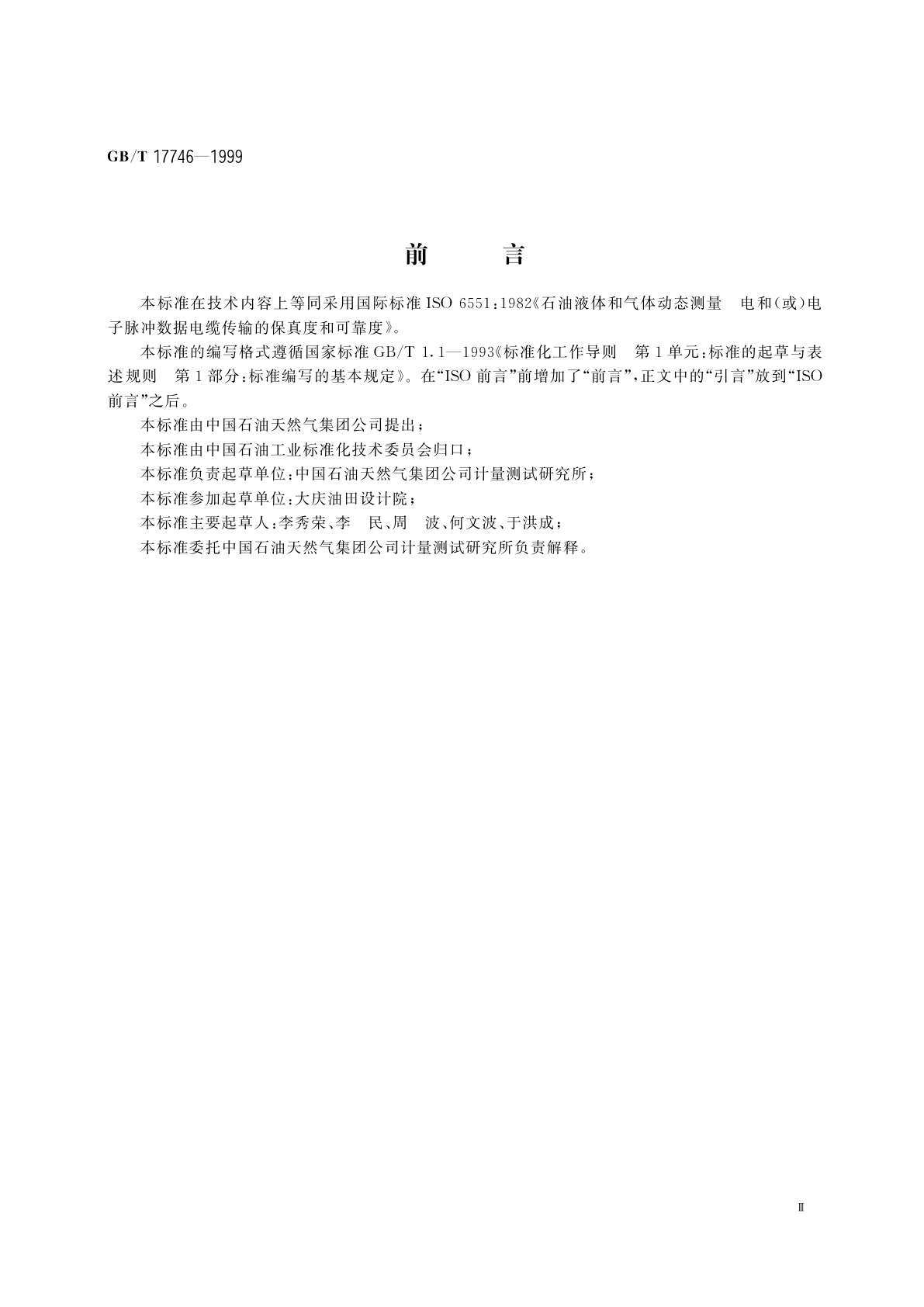 GB/T 17746—1999

前　言

本标准在技术内容上等同采用国际标准 ISO 6551：1982《石油液体和气体动态测量　电和(或)电子脉冲数据电缆传输的保真度和可靠度》。

本标准的编写格式遵循国家标准 GB/T 1.1—1993《标准化工作导则　第 1 单元：标准的起草与表述规则　第 1 部分：标准编写的基本规定》。在“ISO 前言”前增加了“前言”，正文中的“引言”放到“ISO 前言”之后。

本标准由中国石油天然气集团公司提出；

本标准由中国石油工业标准化技术委员会归口；

本标准负责起草单位：中国石油天然气集团公司计量测试研究所；

本标准参加起草单位：大庆油田设计院；

本标准主要起草人：李秀荣、李　民、周　波、何文波、于洪成；

本标准委托中国石油天然气集团公司计量测试研究所负责解释。

Ⅲ